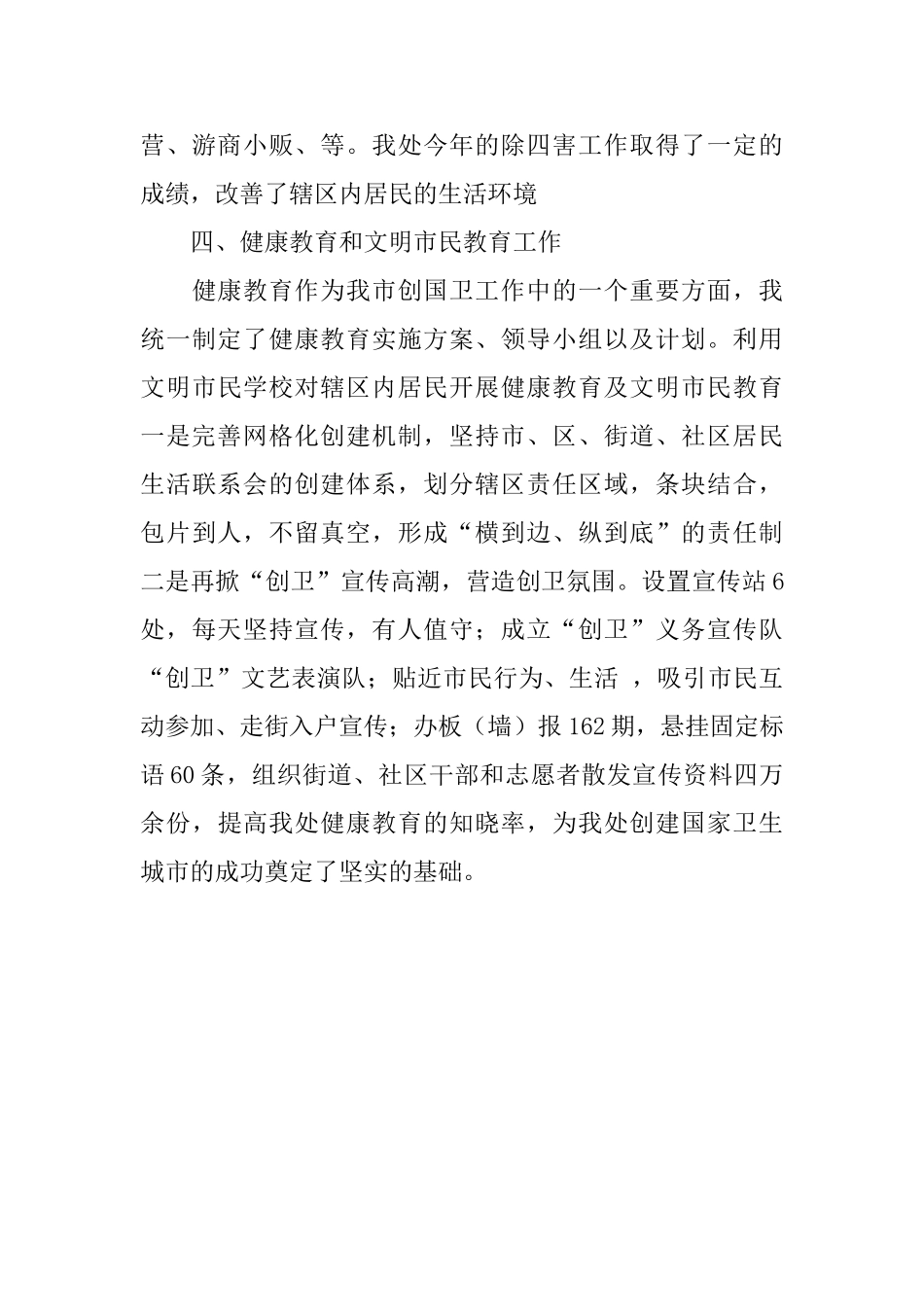 营、游商小贩、等。我处今年的除四害工作取得了一定的成绩，改善了辖区内居民的生活环境

四、健康教育和文明市民教育工作

健康教育作为我市创国卫工作中的一个重要方面，我统一制定了健康教育实施方案、领导小组以及计划。利用文明市民学校对辖区内居民开展健康教育及文明市民教育一是完善网格化创建机制，坚持市、区、街道、社区居民生活联系会的创建体系，划分辖区责任区域，条块结合，包片到人，不留真空，形成“横到边、纵到底”的责任制二是再掀“创卫”宣传高潮，营造创卫氛围。设置宣传站6处，每天坚持宣传，有人值守；成立“创卫”义务宣传队“创卫”文艺表演队；贴近市民行为、生活 ，吸引市民互动参加、走街入户宣传；办板（墙）报162期，悬挂固定标语60条，组织街道、社区干部和志愿者散发宣传资料四万余份，提高我处健康教育的知晓率，为我处创建国家卫生城市的成功奠定了坚实的基础。